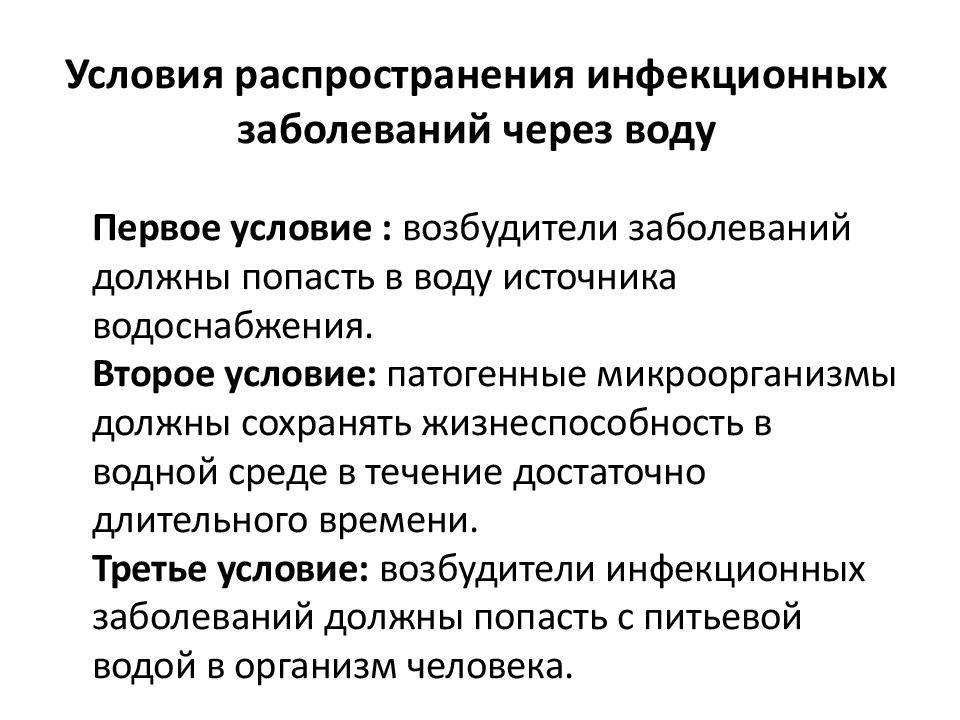 Условия распространения инфекционных заболеваний через воду

Первое условие : возбудители заболеваний должны попасть в воду источника водоснабжения.
Второе условие: патогенные микроорганизмы должны сохранять жизнеспособность в водной среде в течение достаточно длительного времени.
Третье условие: возбудители инфекционных заболеваний должны попасть с питьевой водой в организм человека.